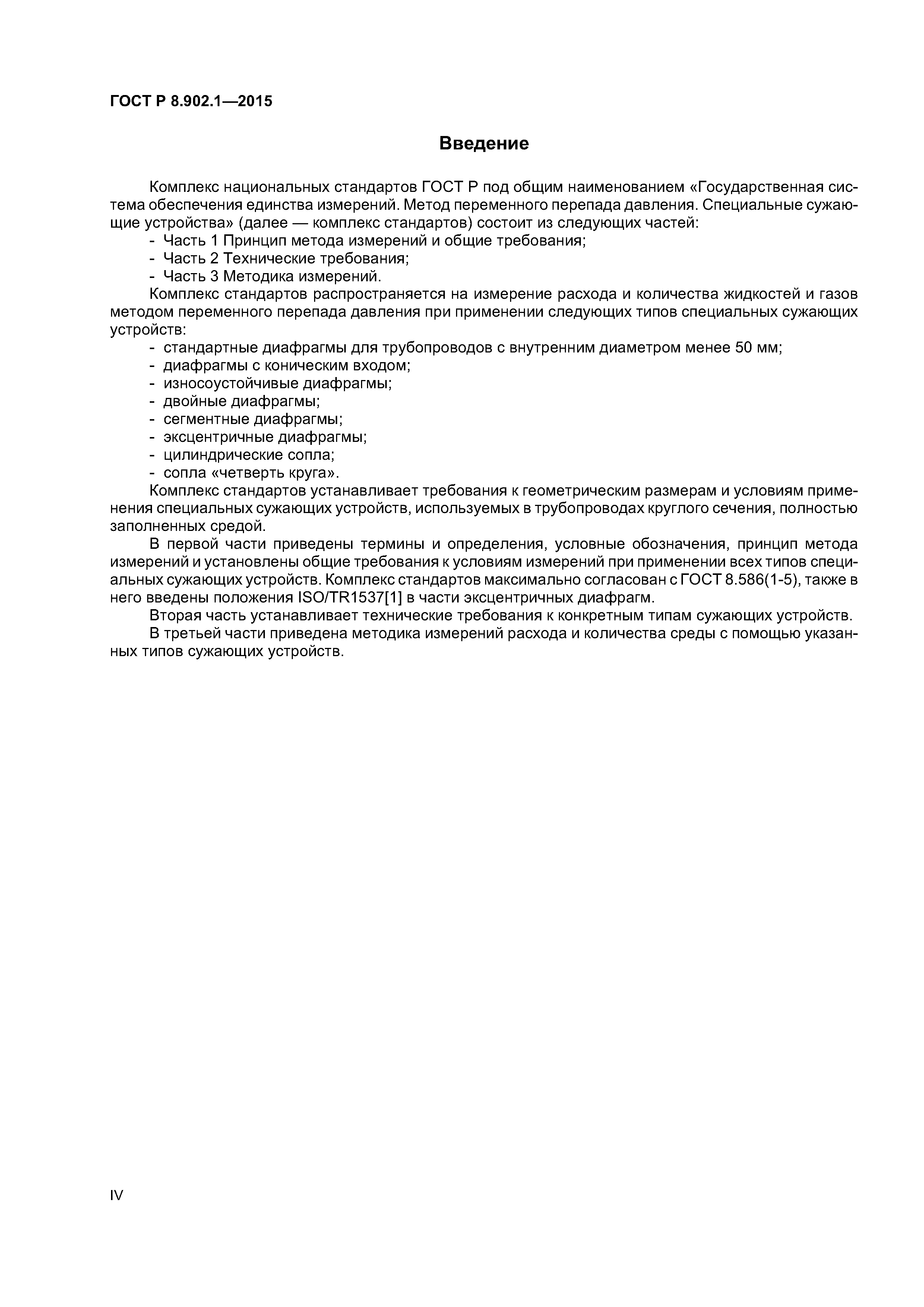 ГОСТ Р 8.902.1—2015

Введение

Комплекс национальных стандартов ГОСТ Р под общим наименованием «Государственная система обеспечения единства измерений. Метод переменного перепада давления. Специальные сужающие устройства» (далее — комплекс стандартов) состоит из следующих частей:
- Часть 1 Принцип метода измерений и общие требования;
- Часть 2 Технические требования;
- Часть 3 Методика измерений.

Комплекс стандартов распространяется на измерение расхода и количества жидкостей и газов методом переменного перепада давления при применении следующих типов специальных сужающих устройств:
- стандартные диафрагмы для трубопроводов с внутренним диаметром менее 50 мм;
- диафрагмы с коническим входом;
- износоустойчивые диафрагмы;
- двойные диафрагмы;
- сегментные диафрагмы;
- эксцентричные диафрагмы;
- цилиндрические сопла;
- сопла «четверть круга».

Комплекс стандартов устанавливает требования к геометрическим размерам и условиям применения специальных сужающих устройств, используемых в трубопроводах круглого сечения, полностью заполненных средой.

В первой части приведены термины и определения, условные обозначения, принцип метода измерений и установлены общие требования к условиям измерений при применении всех типов специальных сужающих устройств. Комплекс стандартов максимально согласован с ГОСТ 8.586(1-5), также в него введены положения ISO/TR1537[1] в части эксцентричных диафрагм.

Вторая часть устанавливает технические требования к конкретным типам сужающих устройств.

В третьей части приведена методика измерений расхода и количества среды с помощью указанных типов сужающих устройств.

IV